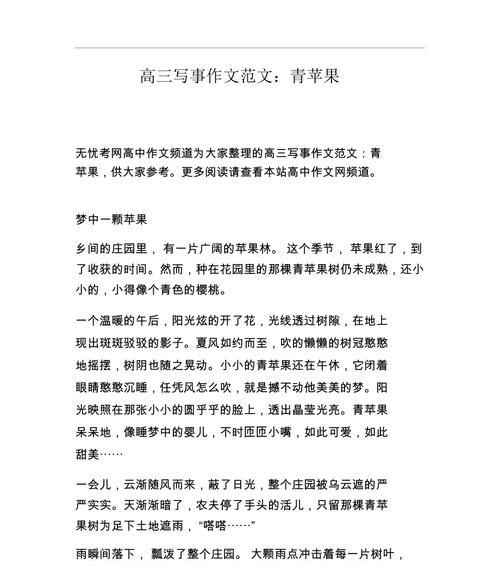 高三写事作文范文：青苹果

无忧考网高中作文频道为大家整理的高三写事作文范文：青苹果，供大家参考。更多阅读请查看本站高中作文网频道。

梦中一颗苹果

乡间的庄园里，有一片广阔的苹果林。这个季节，苹果红了，到了收获的时间。然而，种在花园里的那棵青苹果树仍未成熟，还小小的，小得像个青色的樱桃。

一个温暖的午后，阳光炫的开了花，光线透过树隙，在地上现出斑斑驳驳的影子。夏风如约而至，吹的懒懒的树冠憨憨地摇摆，树阴也随之晃动。小小的青苹果还在午休，它闭着眼睛憨憨沉睡，任凭风怎么吹，就是撼不动他美美的梦。阳光映照在那张小小的圆乎乎的脸上，透出晶莹光亮。青苹果呆呆地，像睡梦中的婴儿，不时匝匝小嘴，如此可爱，如此甜美……

一会儿，云渐随风而来，蔽了日光，整个庄园被乌云遮的严严实实。天渐渐暗了，农夫停了手头的活儿，只留那棵青苹果树为足下土地遮雨，“嗒嗒……”

雨瞬间落下，瓢泼了整个庄园。大颗雨点冲击着每一片树叶，